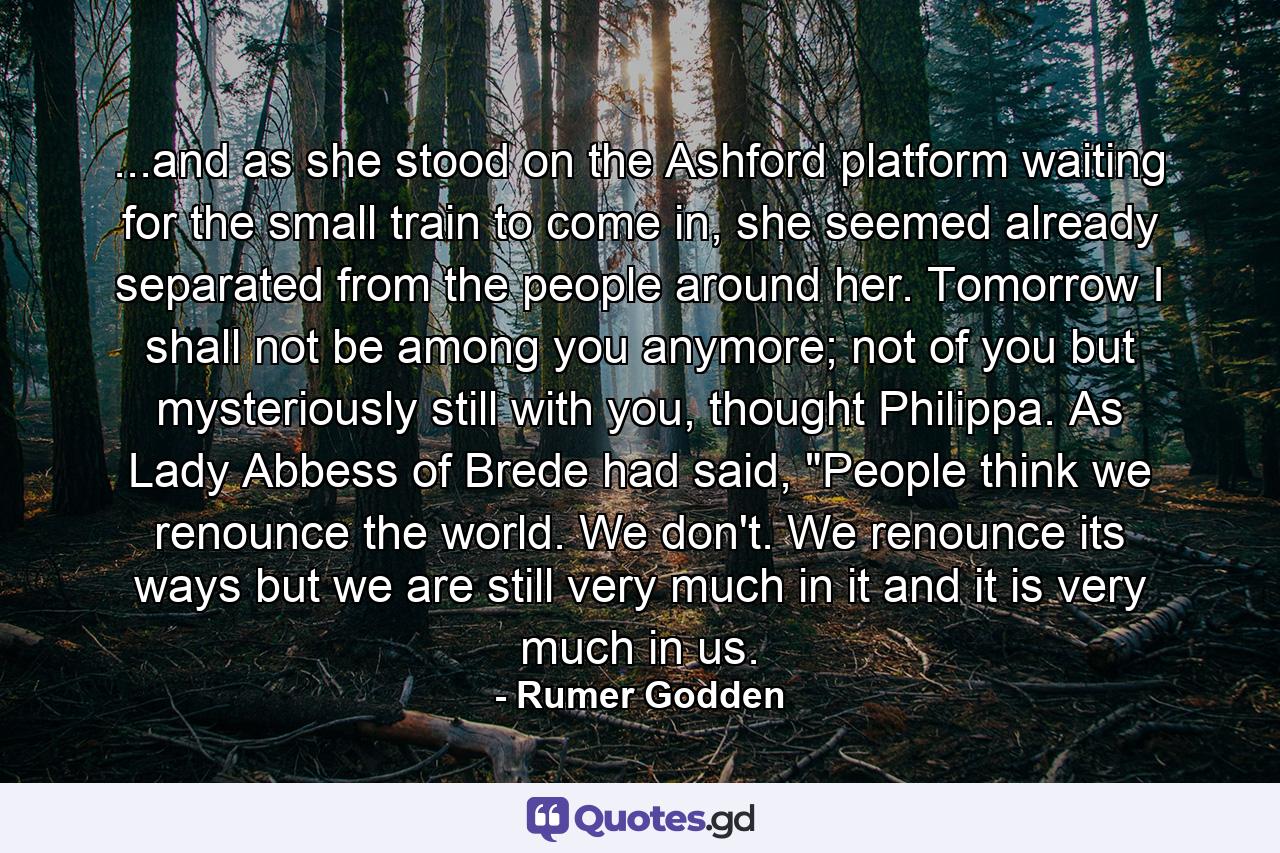 ...and as she stood on the Ashford platform waiting for the small train to come in, she seemed already separated from the people around her. Tomorrow I shall not be among you anymore; not of you but mysteriously still with you, thought Philippa. As Lady Abbess of Brede had said, "People think we renounce the world. We don't. We renounce its ways but we are still very much in it and it is very much in us.

- Rumer Godden

Quotes.gd